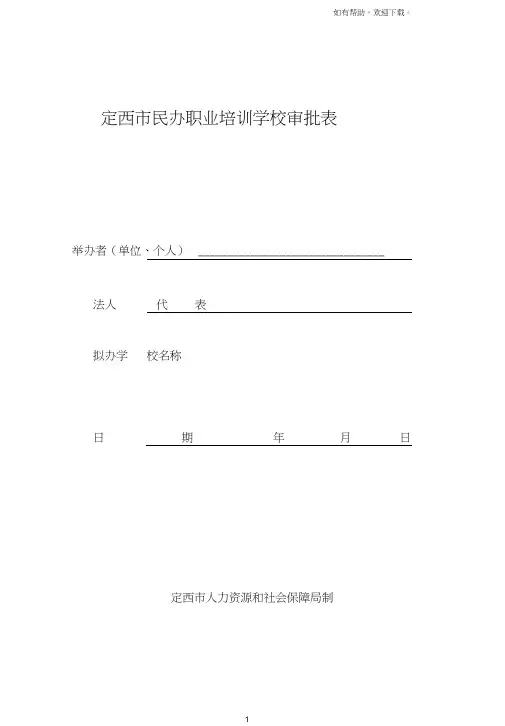 如有帮助，欢迎下载。

定西市民办职业培训学校审批表

举办者（单位、个人）

法人 代 表

拟办学 校名称

日 期 年 月 日

定西市人力资源和社会保障局制

1